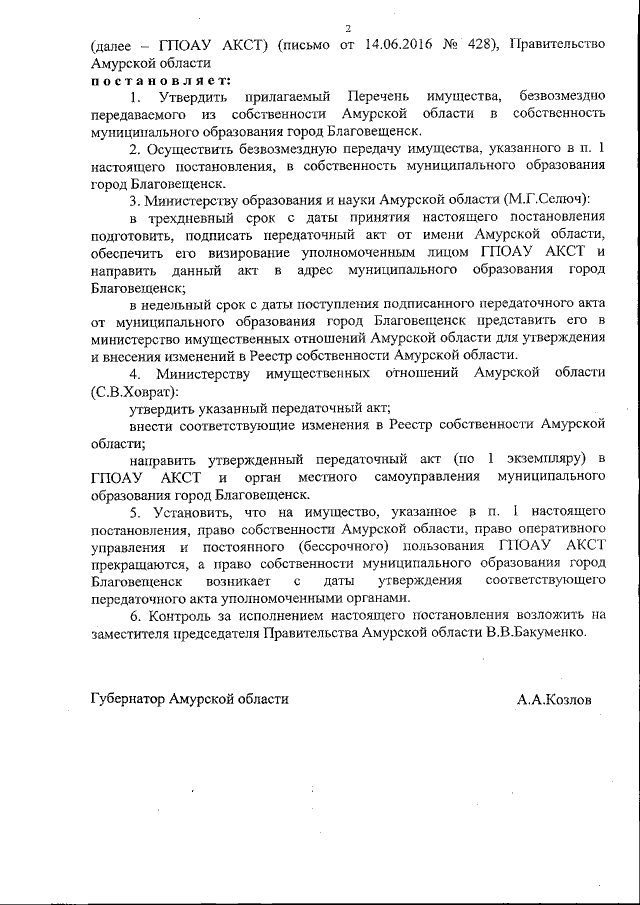 2

(далее – ГПОАУ АКСТ) (письмо от 14.06.2016 № 428), Правительство Амурской области
постановляет:

1. Утвердить прилагаемый Перечень имущества, безвозмездно передаваемого из собственности Амурской области в собственность муниципального образования город Благовещенск.

2. Осуществить безвозмездную передачу имущества, указанного в п. 1 настоящего постановления, в собственность муниципального образования город Благовещенск.

3. Министерству образования и науки Амурской области (М.Г.Селюч):

в трехдневный срок с даты принятия настоящего постановления подготовить, подписать передаточный акт от имени Амурской области, обеспечить его визирование уполномоченным лицом ГПОАУ АКСТ и направить данный акт в адрес муниципального образования город Благовещенск;

в недельный срок с даты поступления подписанного передаточного акта от муниципального образования город Благовещенск представить его в министерство имущественных отношений Амурской области для утверждения и внесения изменений в Реестр собственности Амурской области.

4. Министерству имущественных отношений Амурской области (С.В.Ховрат):

утвердить указанный передаточный акт;

внести соответствующие изменения в Реестр собственности Амурской области;

направить утвержденный передаточный акт (по 1 экземпляру) в ГПОАУ АКСТ и орган местного самоуправления муниципального образования город Благовещенск.

5. Установить, что на имущество, указанное в п. 1 настоящего постановления, право собственности Амурской области, право оперативного управления и постоянного (бессрочного) пользования ГПОАУ АКСТ прекращаются, а право собственности муниципального образования город Благовещенск возникает с даты утверждения соответствующего передаточного акта уполномоченными органами.

6. Контроль за исполнением настоящего постановления возложить на заместителя председателя Правительства Амурской области В.В.Бакуменко.

Губернатор Амурской области А.А.Козлов